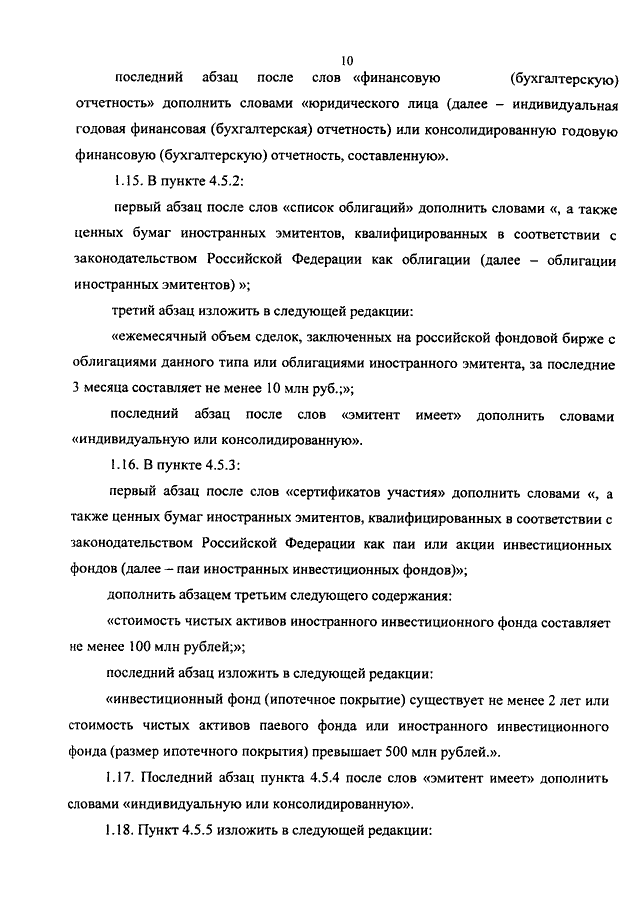 10

последний абзац после слов «финансовую (бухгалтерскую) отчетность» дополнить словами «юридического лица (далее – индивидуальная годовая финансовая (бухгалтерская) отчетность) или консолидированную годовую финансовую (бухгалтерскую) отчетность, составленную».

1.15. В пункте 4.5.2:

первый абзац после слов «список облигаций» дополнить словами «, а также ценных бумаг иностранных эмитентов, квалифицированных в соответствии с законодательством Российской Федерации как облигации (далее – облигации иностранных эмитентов) »;

третий абзац изложить в следующей редакции:

«ежемесячный объем сделок, заключенных на российской фондовой бирже с облигациями данного типа или облигациями иностранного эмитента, за последние 3 месяца составляет не менее 10 млн руб.;»;

последний абзац после слов «эмитент имеет» дополнить словами «индивидуальную или консолидированную».

1.16. В пункте 4.5.3:

первый абзац после слов «сертификатов участия» дополнить словами «, а также ценных бумаг иностранных эмитентов, квалифицированных в соответствии с законодательством Российской Федерации как паи или акции инвестиционных фондов (далее – паи иностранных инвестиционных фондов)»;

дополнить абзацем третьим следующего содержания:

«стоимость чистых активов иностранного инвестиционного фонда составляет не менее 100 млн рублей;»;

последний абзац изложить в следующей редакции:

«инвестиционный фонд (ипотечное покрытие) существует не менее 2 лет или стоимость чистых активов паевого фонда или иностранного инвестиционного фонда (размер ипотечного покрытия) превышает 500 млн рублей.».

1.17. Последний абзац пункта 4.5.4 после слов «эмитент имеет» дополнить словами «индивидуальную или консолидированную».

1.18. Пункт 4.5.5 изложить в следующей редакции: